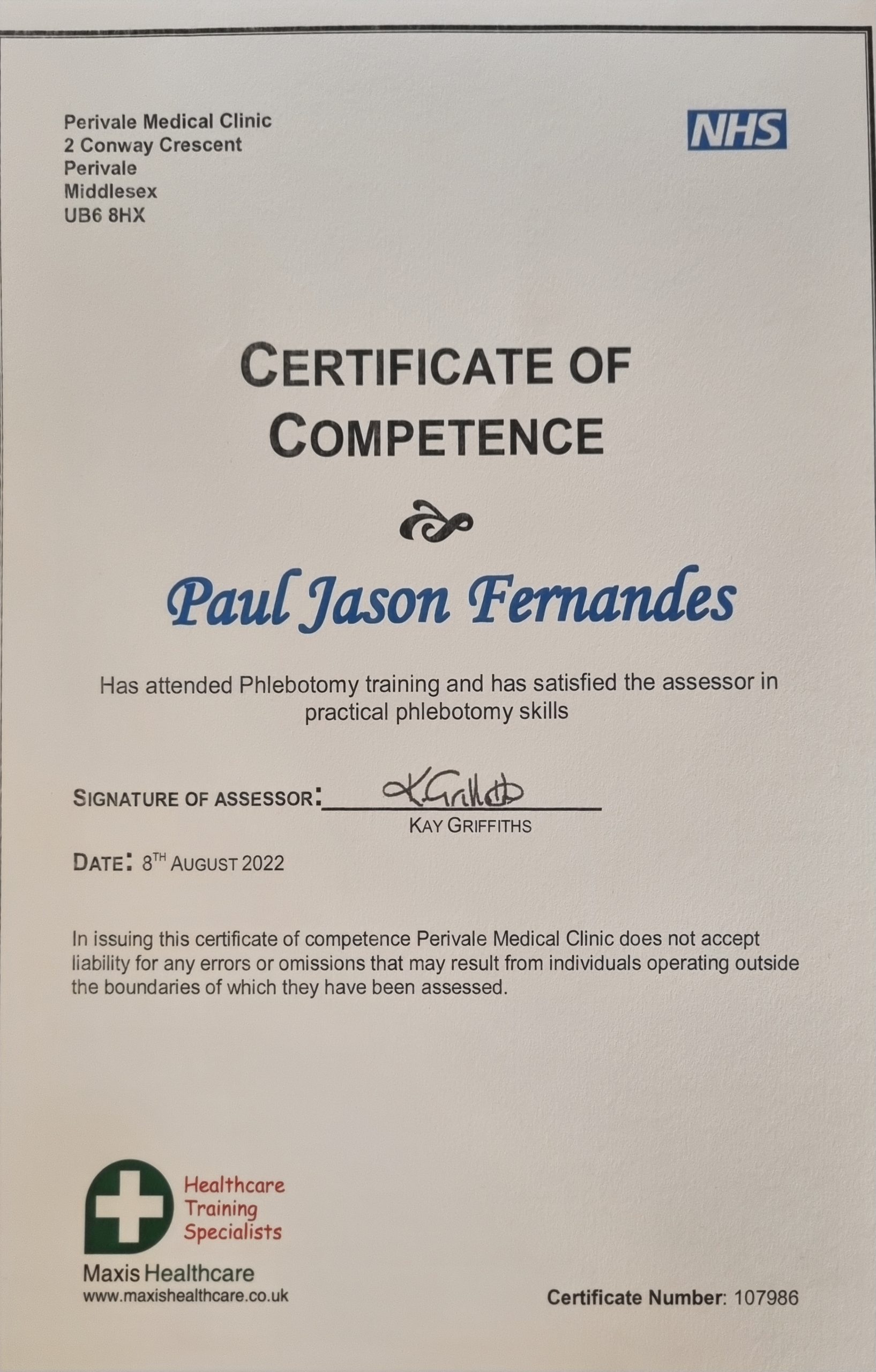 Perivale Medical Clinic
2 Conway Crescent
Perivale
Middlesex
UB6 8HX

NHS

CERTIFICATE OF COMPETENCE

Paul Jason Fernandes

Has attended Phlebotomy training and has satisfied the assessor in practical phlebotomy skills

SIGNATURE OF ASSESSOR: K.Griffiths
KAY GRIFFITHS

DATE: 8TH AUGUST 2022

In issuing this certificate of competence Perivale Medical Clinic does not accept liability for any errors or omissions that may result from individuals operating outside the boundaries of which they have been assessed.

Healthcare
Training
Specialists
Maxis Healthcare
www.maxishealthcare.co.uk

Certificate Number: 107986